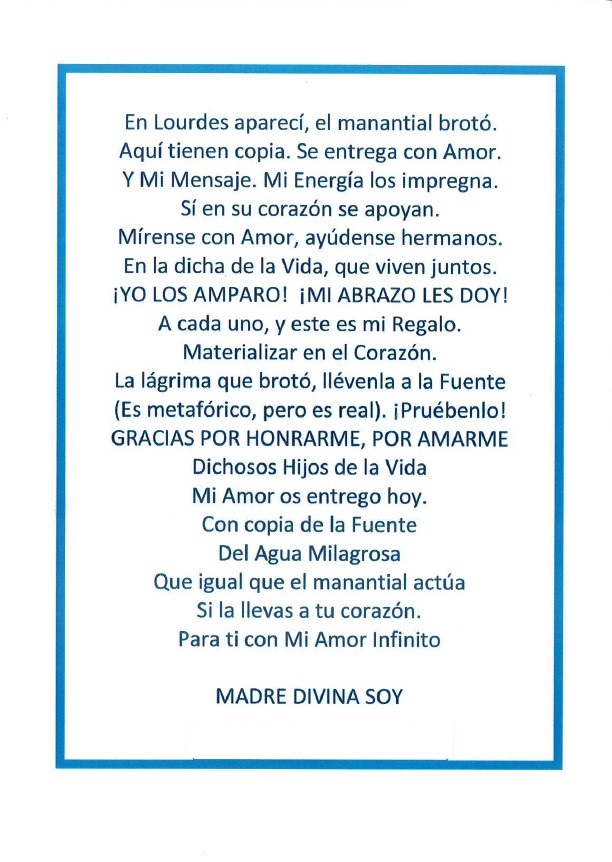 En Lourdes aparecí, el manantial brotó.
Aquí tienen copia. Se entrega con Amor.
Y Mi Mensaje. Mi Energía los impregna.
Sí en su corazón se apoyan.
Mírense con Amor, ayúdense hermanos.
En la dicha de la Vida, que viven juntos.
¡YO LOS AMPARO! ¡MI ABRAZO LES DOY!
A cada uno, y este es mi Regalo.
Materializar en el Corazón.
La lágrima que brotó, llévenla a la Fuente
(Es metafórico, pero es real). ¡Pruébenlo!
GRACIAS POR HONRARME, POR AMARME
Dichosos Hijos de la Vida
Mi Amor os entrego hoy.
Con copia de la Fuente
Del Agua Milagrosa
Que igual que el manantial actúa
Si la llevas a tu corazón.
Para ti con Mi Amor Infinito

MADRE DIVINA SOY